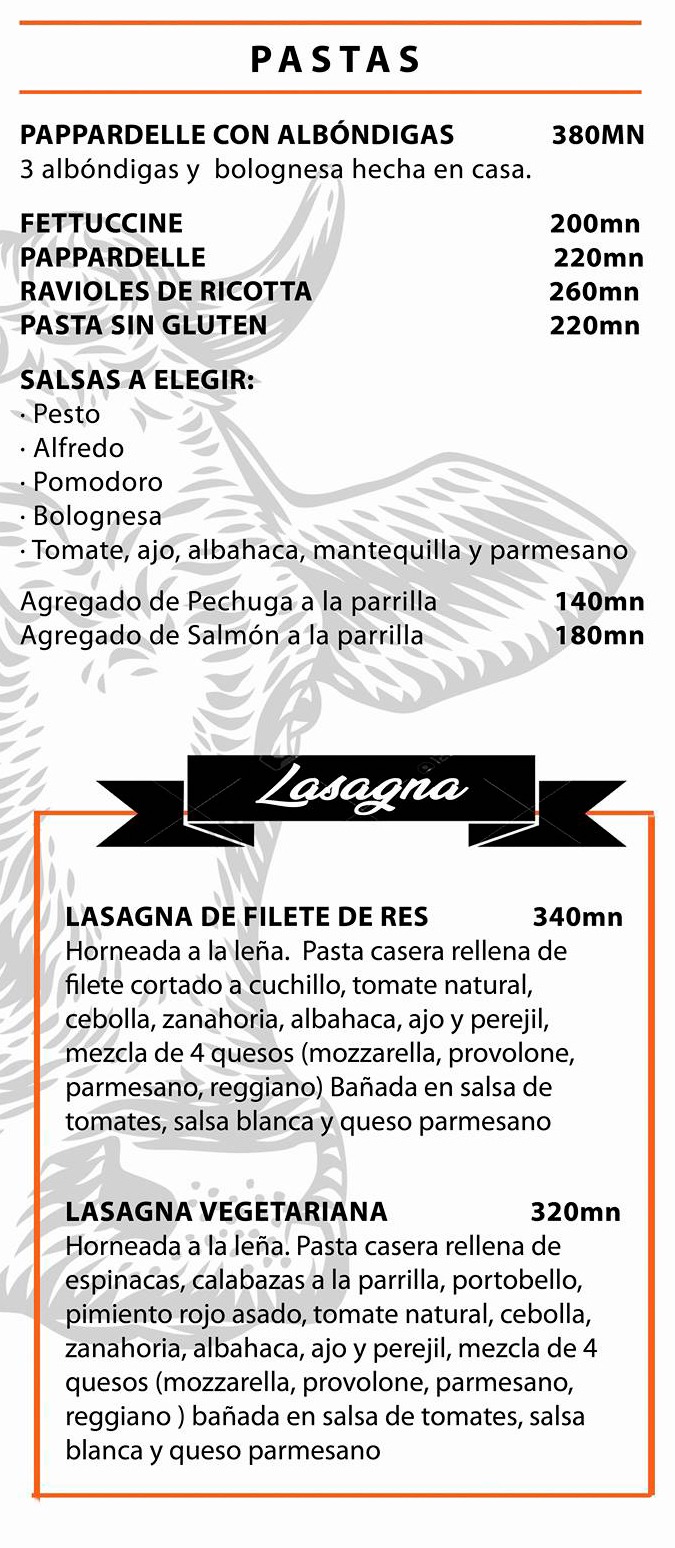 PASTAS

PAPPARDELLE CON ALBÓNDIGAS 380MN
3 albóndigas y bolognesa hecha en casa.

FETTUCCINE 200mn
PAPPARDELLE 220mn
RAVIOLES DE RICOTTA 260mn
PASTA SIN GLUTEN 220mn

SALSAS A ELEGIR:
· Pesto
· Alfredo
· Pomodoro
· Bolognesa
· Tomate, ajo, albahaca, mantequilla y parmesano

Agregado de Pechuga a la parrilla 140mn
Agregado de Salmón a la parrilla 180mn

Lasagna

LASAGNA DE FILETE DE RES 340mn
Horneada a la leña. Pasta casera rellena de filete cortado a cuchillo, tomate natural, cebolla, zanahoria, albahaca, ajo y perejil, mezcla de 4 quesos (mozzarella, provolone, parmesano, reggiano) Bañada en salsa de tomates, salsa blanca y queso parmesano

LASAGNA VEGETARIANA 320mn
Horneada a la leña. Pasta casera rellena de espinacas, calabazas a la parrilla, portobello, pimiento rojo asado, tomate natural, cebolla, zanahoria, albahaca, ajo y perejil, mezcla de 4 quesos (mozzarella, provolone, parmesano, reggiano ) bañada en salsa de tomates, salsa blanca y queso parmesano